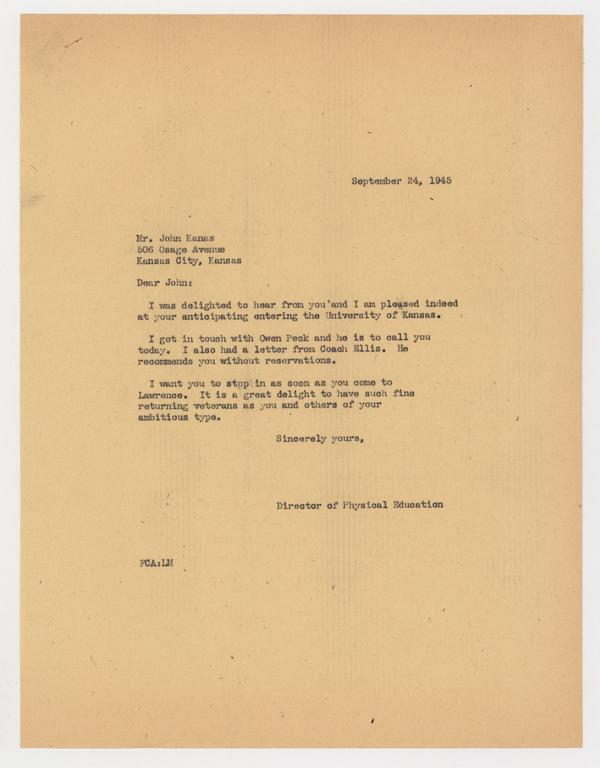 September 24, 1945

Mr. John Kanas
506 Osage Avenue
Kansas City, Kansas

Dear John:

I was delighted to hear from you and I am pleased indeed at your anticipating entering the University of Kansas.

I got in touch with Owen Peck and he is to call you today. I also had a letter from Coach Ellis. He recommends you without reservations.

I want you to stop in as soon as you come to Lawrence. It is a great delight to have such fine returning veterans as you and others of your ambitious type.

Sincerely yours,

Director of Physical Education

FCA:LM